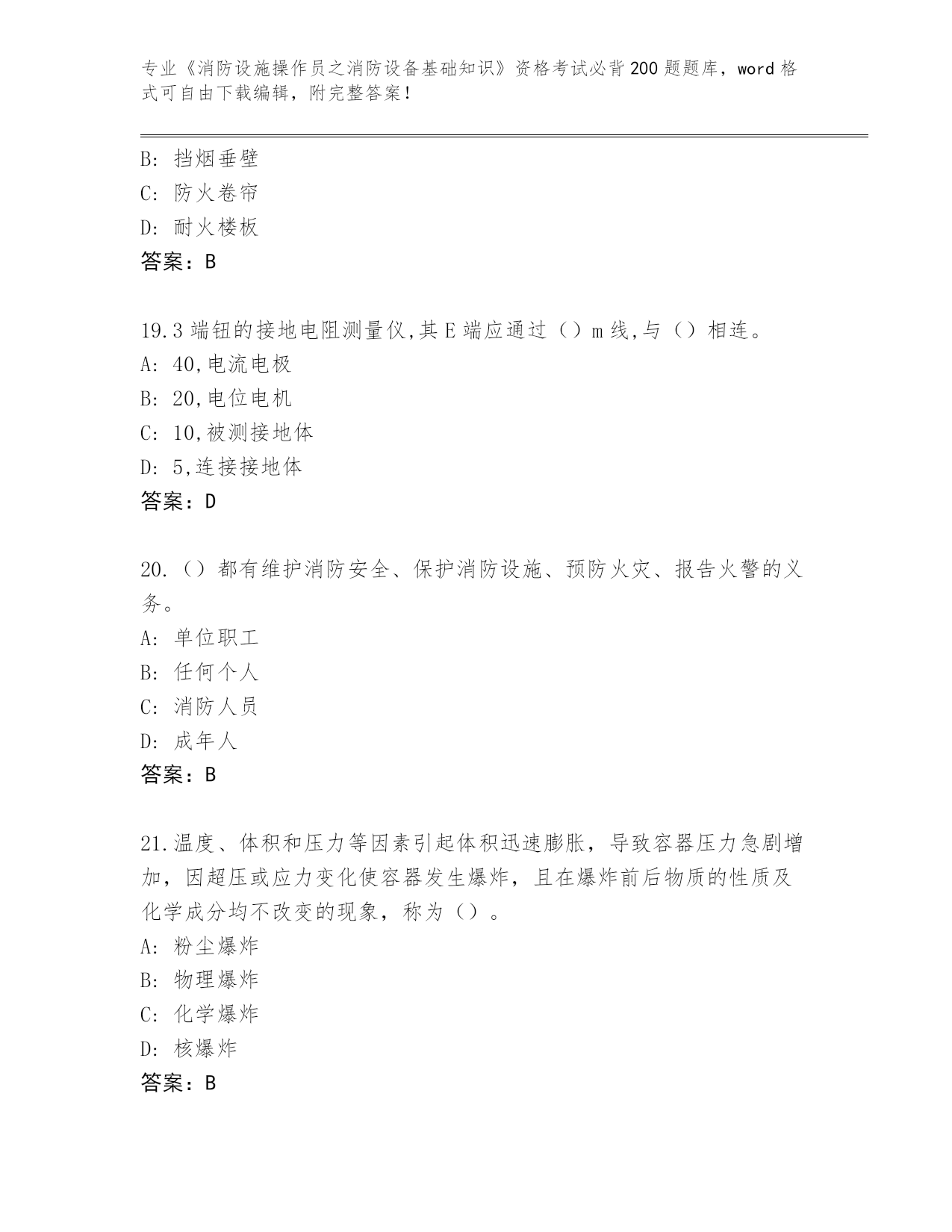 专业《消防设施操作员之消防设备基础知识》资格考试必背200题题库，word格式可自由下载编辑，附完整答案！

B: 挡烟垂壁
C: 防火卷帘
D: 耐火楼板
答案：B

19.3端钮的接地电阻测量仪,其E端应通过（）m线,与（）相连。
A: 40,电流电极
B: 20,电位电机
C: 10,被测接地体
D: 5,连接接地体
答案：D

20.（）都有维护消防安全、保护消防设施、预防火灾、报告火警的义务。
A: 单位职工
B: 任何个人
C: 消防人员
D: 成年人
答案：B

21.温度、体积和压力等因素引起体积迅速膨胀，导致容器压力急剧增加，因超压或应力变化使容器发生爆炸，且在爆炸前后物质的性质及化学成分均不改变的现象，称为（）。
A: 粉尘爆炸
B: 物理爆炸
C: 化学爆炸
D: 核爆炸
答案：B